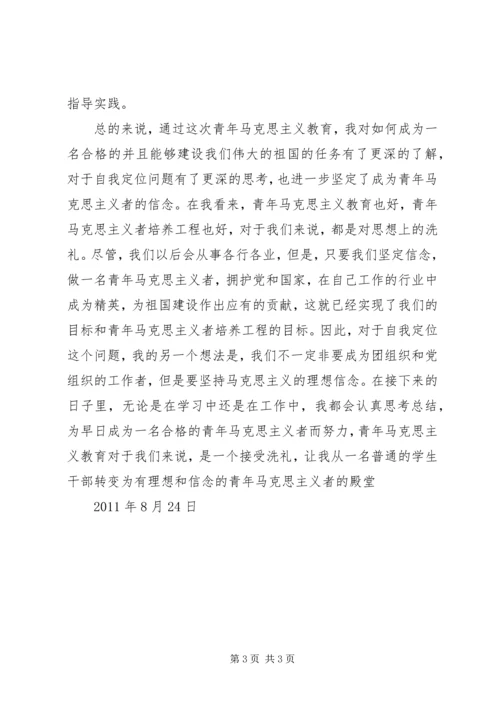 指导实践。

总的来说，通过这次青年马克思主义教育，我对如何成为一名合格的并且能够建设我们伟大的祖国的任务有了更深的了解，对于自我定位问题有了更深的思考，也进一步坚定了成为青年马克思主义者的信念。在我看来，青年马克思主义教育也好，青年马克思主义者培养工程也好，对于我们来说，都是对思想上的洗礼。尽管，我们以后会从事各行各业，但是，只要我们坚定信念，做一名青年马克思主义者，拥护党和国家，在自己工作的行业中成为精英，为祖国建设作出应有的贡献，这就已经实现了我们的目标和青年马克思主义者培养工程的目标。因此，对于自我定位这个问题，我的另一个想法是，我们不一定非要成为团组织和党组织的工作者，但是要坚持马克思主义的理想信念。在接下来的日子里，无论是在学习中还是在工作中，我都会认真思考总结，为早日成为一名合格的青年马克思主义者而努力，青年马克思主义教育对于我们来说，是一个接受洗礼，让我从一名普通的学生干部转变为有理想和信念的青年马克思主义者的殿堂

2011 年 8 月 24 日

第 3 页 共 3 页